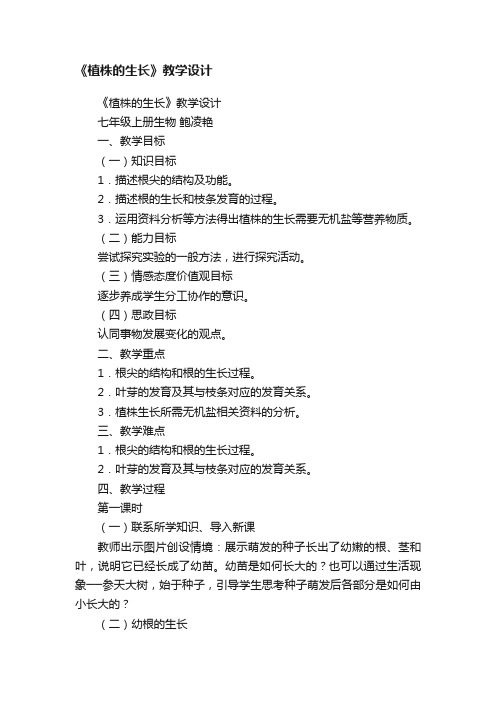 《植株的生长》教学设计

《植株的生长》教学设计

七年级上册生物 鲍凌艳

一、教学目标

（一）知识目标

1．描述根尖的结构及功能。

2．描述根的生长和枝条发育的过程。

3．运用资料分析等方法得出植株的生长需要无机盐等营养物质。

（二）能力目标

尝试探究实验的一般方法，进行探究活动。

（三）情感态度价值观目标

逐步养成学生分工协作的意识。

（四）思政目标

认同事物发展变化的观点。

二、教学重点

1．根尖的结构和根的生长过程。

2．叶芽的发育及其与枝条对应的发育关系。

3．植株生长所需无机盐相关资料的分析。

三、教学难点

1．根尖的结构和根的生长过程。

2．叶芽的发育及其与枝条对应的发育关系。

四、教学过程

第一课时

（一）联系所学知识、导入新课

教师出示图片创设情境：展示萌发的种子长出了幼嫩的根、茎和叶，说明它已经长成了幼苗。幼苗是如何长大的？也可以通过生活现象—参天大树，始于种子，引导学生思考种子萌发后各部分是如何由小长大的？

（二）幼根的生长